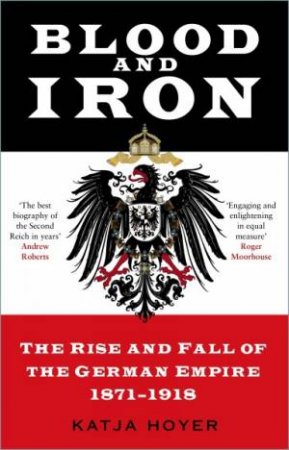 BLOOD AND IRON

'The best biography of the Second Reich in years'
Andrew Roberts

'Engaging and enlightening in equal measure'
Roger Moorhouse

THE RISE AND FALL OF THE GERMAN EMPIRE 1871-1918

KATJA HOYER